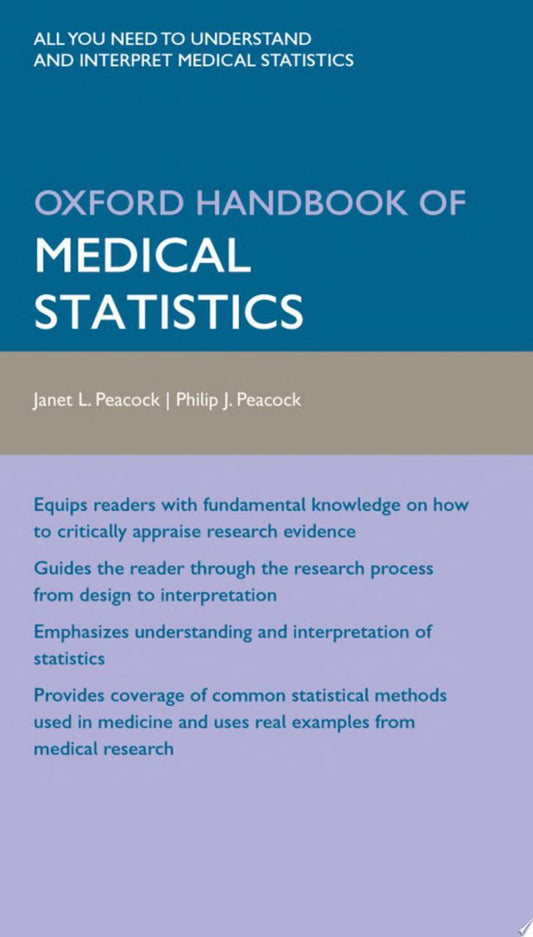 ALL YOU NEED TO UNDERSTAND AND INTERPRET MEDICAL STATISTICS

OXFORD HANDBOOK OF
MEDICAL STATISTICS

Janet L. Peacock | Philip J. Peacock

Equips readers with fundamental knowledge on how to critically appraise research evidence

Guides the reader through the research process from design to interpretation

Emphasizes understanding and interpretation of statistics

Provides coverage of common statistical methods used in medicine and uses real examples from medical research